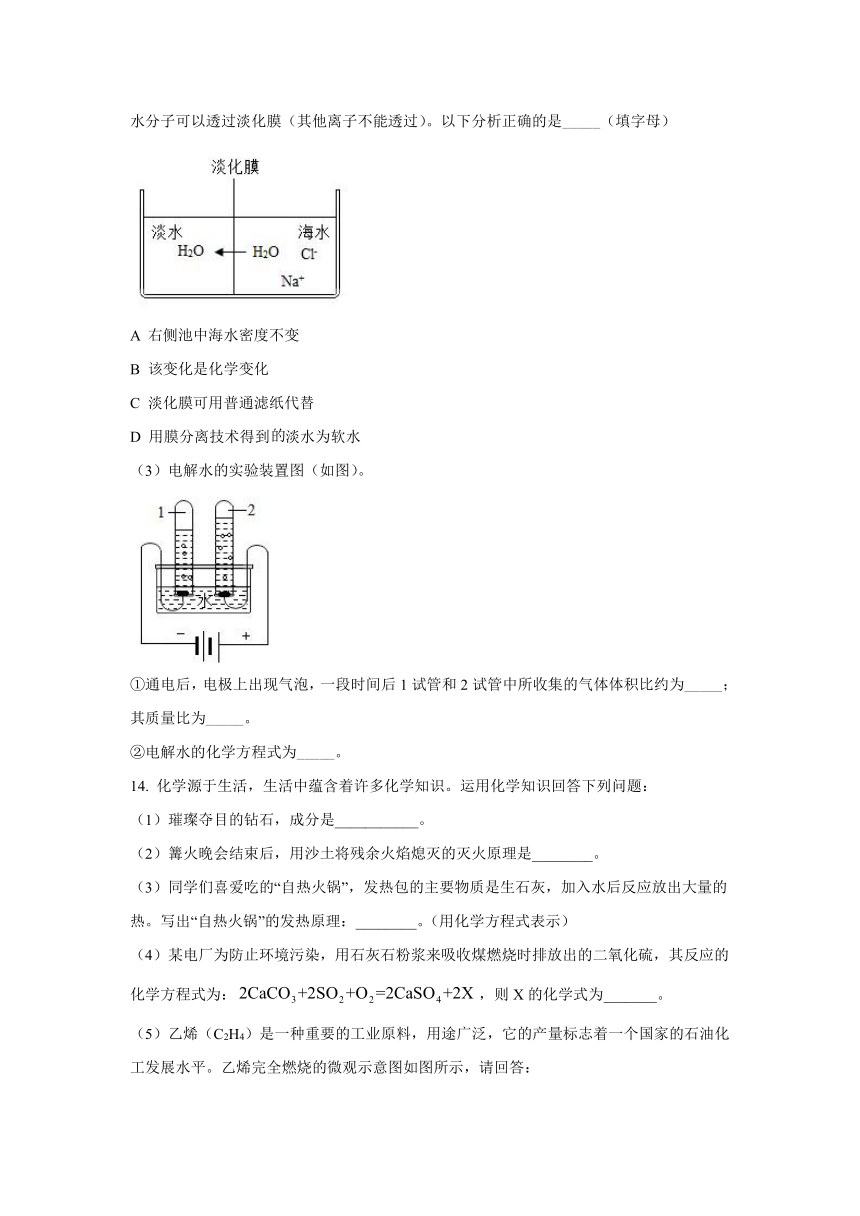 水分子可以透过淡化膜（其他离子不能透过）。以下分析正确的是_____（填字母）

淡化膜

淡水 $H_2O$ ← $H_2O$ 海水 $Cl^-$ $Na^+$

A 右侧池中海水密度不变

B 该变化是化学变化

C 淡化膜可用普通滤纸代替

D 用膜分离技术得到的淡水为软水

（3）电解水的实验装置图（如图）。

1 2 水 − +

①通电后，电极上出现气泡，一段时间后 1 试管和 2 试管中所收集的气体体积比约为_____；其质量比为_____。

②电解水的化学方程式为_____。

14. 化学源于生活，生活中蕴含着许多化学知识。运用化学知识回答下列问题：

（1）璀璨夺目的钻石，成分是___________。

（2）篝火晚会结束后，用沙土将残余火焰熄灭的灭火原理是________。

（3）同学们喜爱吃的“自热火锅”，发热包的主要物质是生石灰，加入水后反应放出大量的热。写出“自热火锅”的发热原理：________。（用化学方程式表示）

（4）某电厂为防止环境污染，用石灰石粉浆来吸收煤燃烧时排放出的二氧化硫，其反应的化学方程式为：$2CaCO_3+2SO_2+O_2=2CaSO_4+2X$，则 X 的化学式为_______。

（5）乙烯（$C_2H_4$）是一种重要的工业原料，用途广泛，它的产量标志着一个国家的石油化工发展水平。乙烯完全燃烧的微观示意图如图所示，请回答：